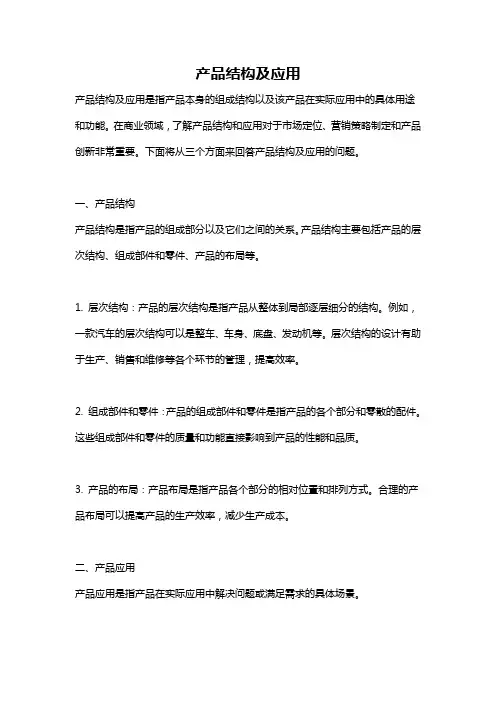 产品结构及应用

产品结构及应用是指产品本身的组成结构以及该产品在实际应用中的具体用途和功能。在商业领域，了解产品结构和应用对于市场定位、营销策略制定和产品创新非常重要。下面将从三个方面来回答产品结构及应用的问题。

一、产品结构

产品结构是指产品的组成部分以及它们之间的关系。产品结构主要包括产品的层次结构、组成部件和零件、产品的布局等。

1. 层次结构：产品的层次结构是指产品从整体到局部逐层细分的结构。例如，一款汽车的层次结构可以是整车、车身、底盘、发动机等。层次结构的设计有助于生产、销售和维修等各个环节的管理，提高效率。

2. 组成部件和零件：产品的组成部件和零件是指产品的各个部分和零散的配件。这些组成部件和零件的质量和功能直接影响到产品的性能和品质。

3. 产品的布局：产品布局是指产品各个部分的相对位置和排列方式。合理的产品布局可以提高产品的生产效率，减少生产成本。

二、产品应用

产品应用是指产品在实际应用中解决问题或满足需求的具体场景。